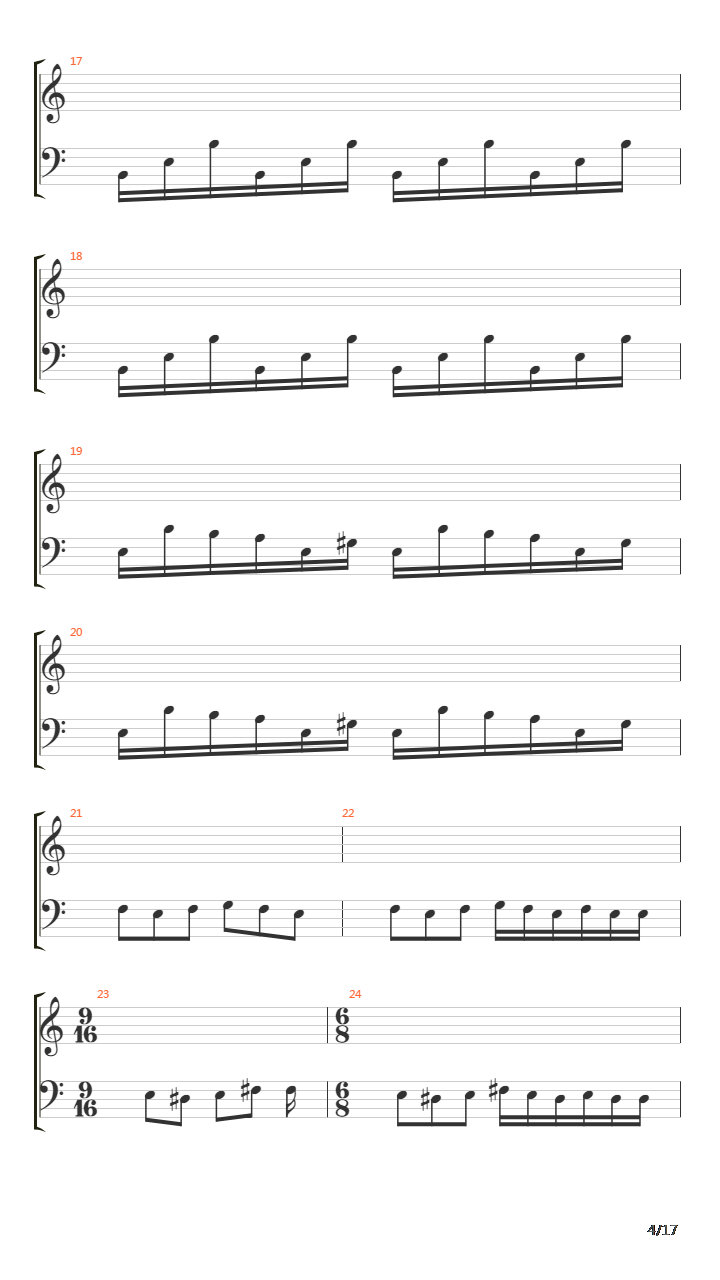 17

18

19

20

21

22

23
$\frac{9}{16}$
$\frac{9}{16}$

24
$\frac{6}{8}$
$\frac{6}{8}$

4/17